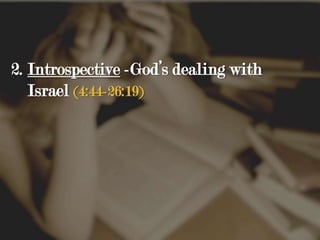 2. Introspective -God's dealing with Israel (4:44-26:19)